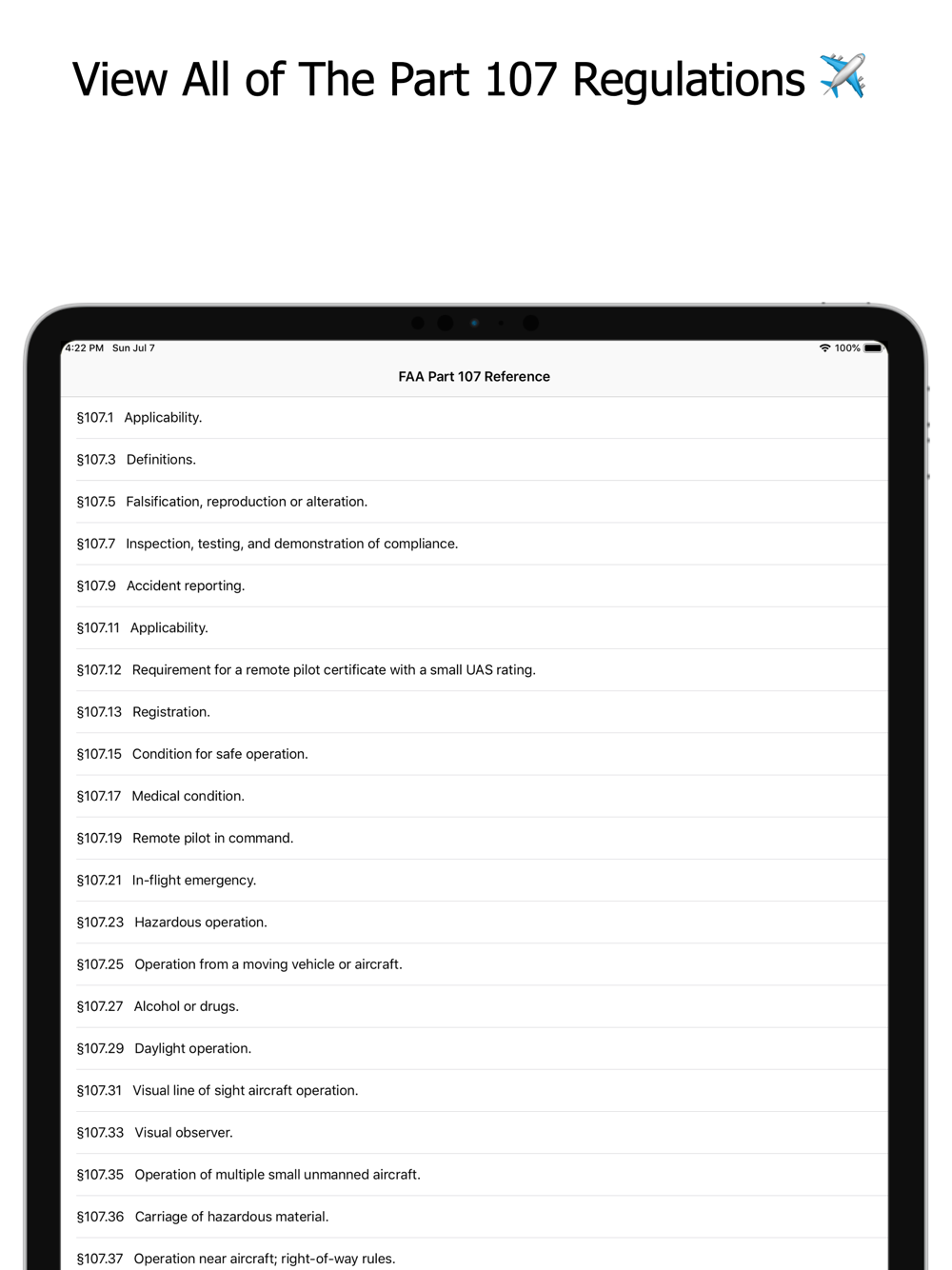 View All of The Part 107 Regulations ✈️

4:22 PM Sun Jul 7
100%

FAA Part 107 Reference

§107.1 Applicability.

§107.3 Definitions.

§107.5 Falsification, reproduction or alteration.

§107.7 Inspection, testing, and demonstration of compliance.

§107.9 Accident reporting.

§107.11 Applicability.

§107.12 Requirement for a remote pilot certificate with a small UAS rating.

§107.13 Registration.

§107.15 Condition for safe operation.

§107.17 Medical condition.

§107.19 Remote pilot in command.

§107.21 In-flight emergency.

§107.23 Hazardous operation.

§107.25 Operation from a moving vehicle or aircraft.

§107.27 Alcohol or drugs.

§107.29 Daylight operation.

§107.31 Visual line of sight aircraft operation.

§107.33 Visual observer.

§107.35 Operation of multiple small unmanned aircraft.

§107.36 Carriage of hazardous material.

§107.37 Operation near aircraft; right-of-way rules.